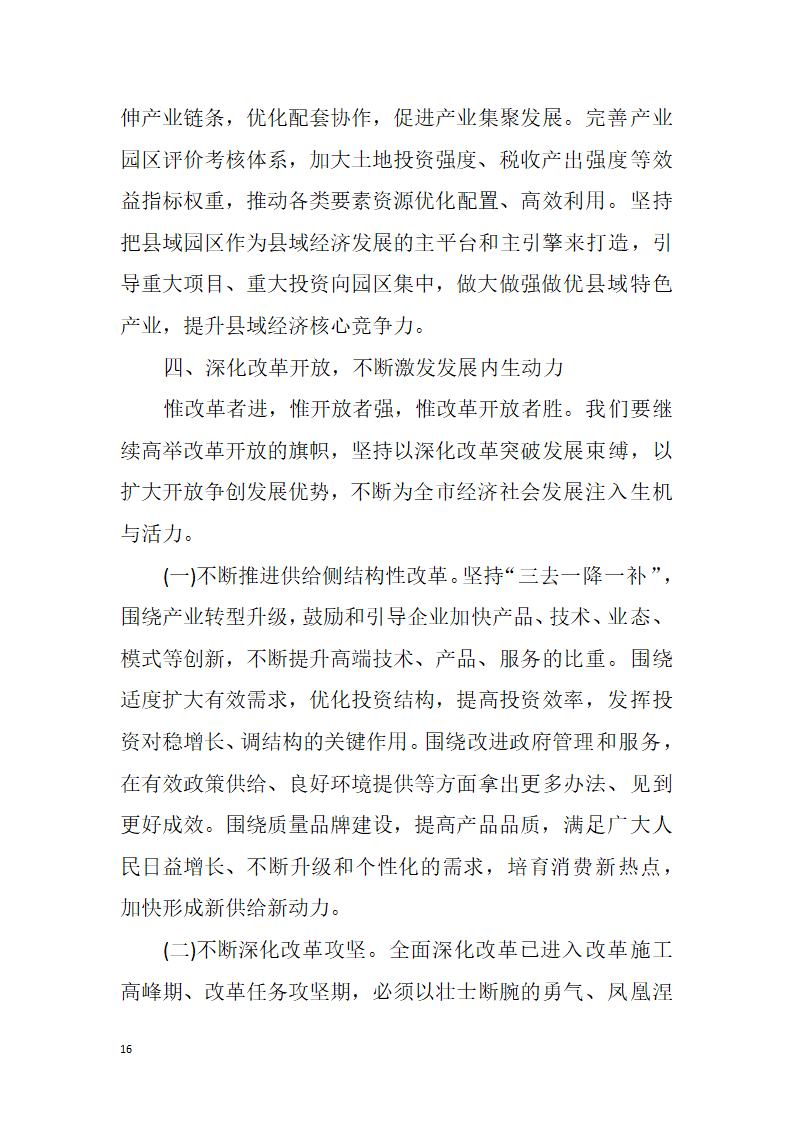 伸产业链条，优化配套协作，促进产业集聚发展。完善产业园区评价考核体系，加大土地投资强度、税收产出强度等效益指标权重，推动各类要素资源优化配置、高效利用。坚持把县域园区作为县域经济发展的主平台和主引擎来打造，引导重大项目、重大投资向园区集中，做大做强做优县域特色产业，提升县域经济核心竞争力。

四、深化改革开放，不断激发发展内生动力

惟改革者进，惟开放者强，惟改革开放者胜。我们要继续高举改革开放的旗帜，坚持以深化改革突破发展束缚，以扩大开放争创发展优势，不断为全市经济社会发展注入生机与活力。

(一)不断推进供给侧结构性改革。坚持“三去一降一补”，围绕产业转型升级，鼓励和引导企业加快产品、技术、业态、模式等创新，不断提升高端技术、产品、服务的比重。围绕适度扩大有效需求，优化投资结构，提高投资效率，发挥投资对稳增长、调结构的关键作用。围绕改进政府管理和服务，在有效政策供给、良好环境提供等方面拿出更多办法、见到更好成效。围绕质量品牌建设，提高产品品质，满足广大人民日益增长、不断升级和个性化的需求，培育消费新热点，加快形成新供给新动力。

(二)不断深化改革攻坚。全面深化改革已进入改革施工高峰期、改革任务攻坚期，必须以壮士断腕的勇气、凤凰涅

16